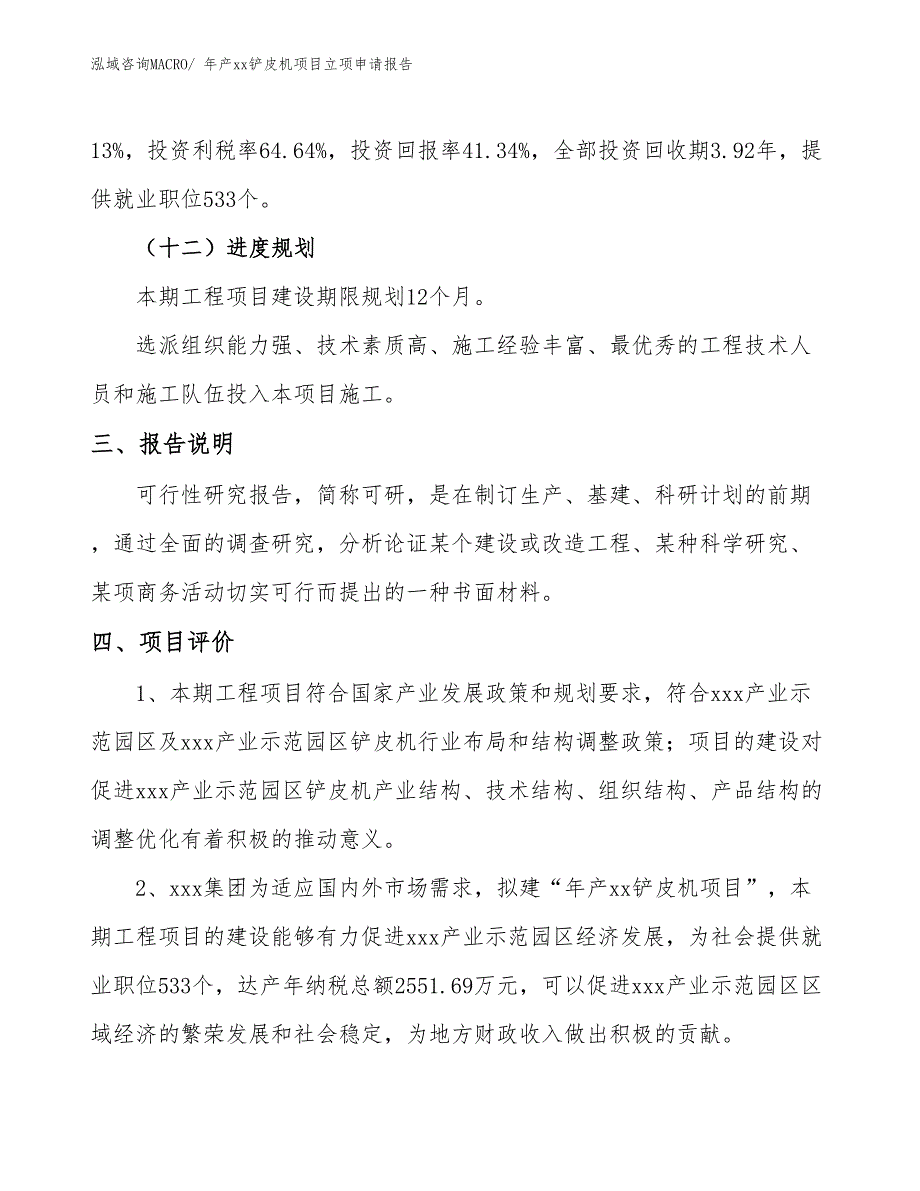 泓域咨询MACRO/ 年产xx铲皮机项目立项申请报告

13%，投资利税率64.64%，投资回报率41.34%，全部投资回收期3.92年，提供就业职位533个。

（十二）进度规划

本期工程项目建设期限规划12个月。

选派组织能力强、技术素质高、施工经验丰富、最优秀的工程技术人员和施工队伍投入本项目施工。

三、报告说明

可行性研究报告，简称可研，是在制订生产、基建、科研计划的前期，通过全面的调查研究，分析论证某个建设或改造工程、某种科学研究、某项商务活动切实可行而提出的一种书面材料。

四、项目评价

1、本期工程项目符合国家产业发展政策和规划要求，符合xxx产业示范园区及xxx产业示范园区铲皮机行业布局和结构调整政策；项目的建设对促进xxx产业示范园区铲皮机产业结构、技术结构、组织结构、产品结构的调整优化有着积极的推动意义。

2、xxx集团为适应国内外市场需求，拟建“年产xx铲皮机项目”，本期工程项目的建设能够有力促进xxx产业示范园区经济发展，为社会提供就业职位533个，达产年纳税总额2551.69万元，可以促进xxx产业示范园区区域经济的繁荣发展和社会稳定，为地方财政收入做出积极的贡献。